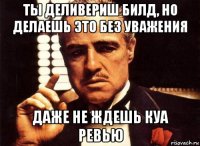 ТЫ ДЕЛИВЕРИШ БИЛД, НО ДЕЛАЕШЬ ЭТО БЕЗ УВАЖЕНИЯ

ДАЖЕ НЕ ЖДЕШЬ КУА РЕВЬЮ

risovach.ru